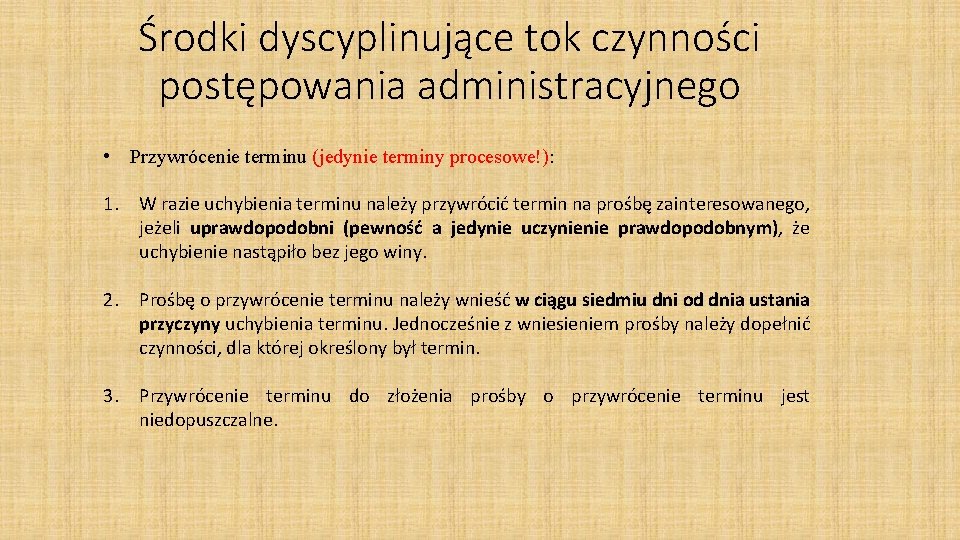 Środki dyscyplinujące tok czynności postępowania administracyjnego

• Przywrócenie terminu (jedynie terminy procesowe!):

1. W razie uchybienia terminu należy przywrócić termin na prośbę zainteresowanego, jeżeli uprawdopodobni (pewność a jedynie uczynienie prawdopodobnym), że uchybienie nastąpiło bez jego winy.

2. Prośbę o przywrócenie terminu należy wnieść w ciągu siedmiu dni od dnia ustania przyczyny uchybienia terminu. Jednocześnie z wniesieniem prośby należy dopełnić czynności, dla której określony był termin.

3. Przywrócenie terminu do złożenia prośby o przywrócenie terminu jest niedopuszczalne.